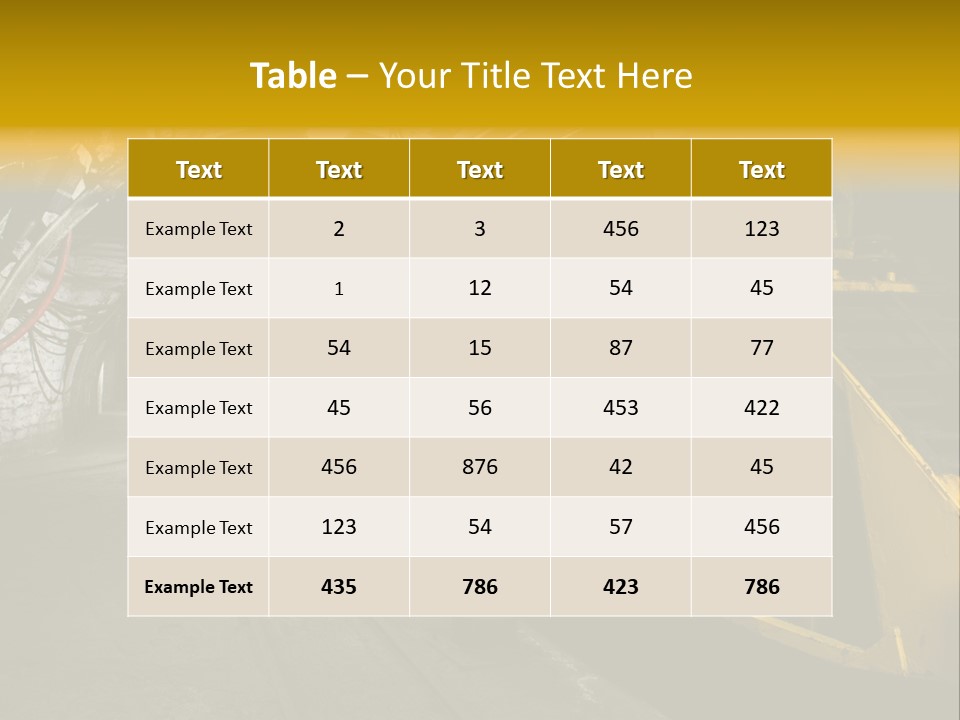 Table – Your Title Text Here

| Text | Text | Text | Text | Text |
|---|---|---|---|---|
| Example Text | 2 | 3 | 456 | 123 |
| Example Text | 1 | 12 | 54 | 45 |
| Example Text | 54 | 15 | 87 | 77 |
| Example Text | 45 | 56 | 453 | 422 |
| Example Text | 456 | 876 | 42 | 45 |
| Example Text | 123 | 54 | 57 | 456 |
| Example Text | 435 | 786 | 423 | 786 |